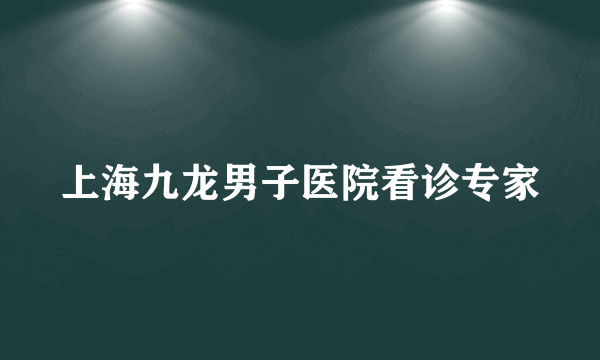 上海九龙男子医院看诊专家